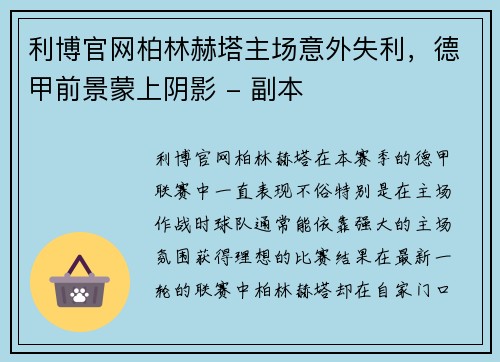 利博官网柏林赫塔主场意外失利，德甲前景蒙上阴影 - 副本

利博官网柏林赫塔在本赛季的德甲联赛中一直表现不俗特别是在主场作战时球队通常能依靠强大的主场氛围获得理想的比赛结果在最新一轮的联赛中柏林赫塔却在自家门口